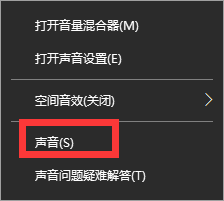 打开音量混合器(M)

打开声音设置(E)

空间音效(关闭)

声音(S)

声音问题疑难解答(T)